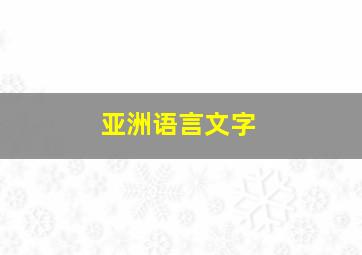 亚洲语言文字